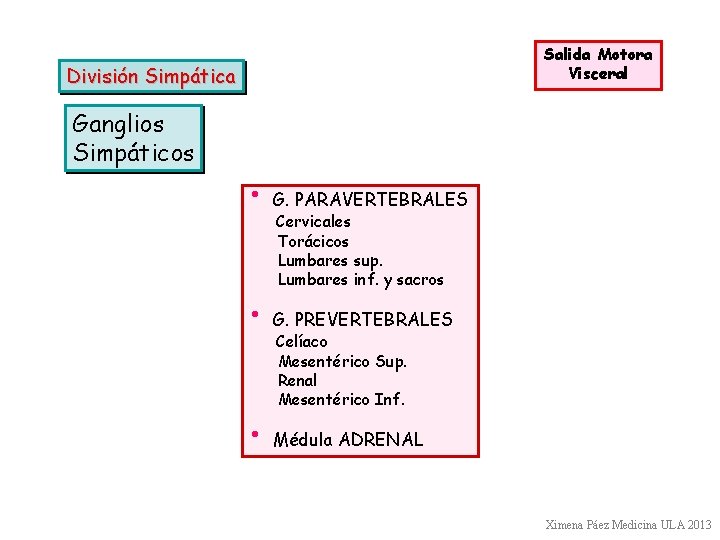 División Simpática

Salida Motora Visceral

Ganglios Simpáticos

• G. PARAVERTEBRALES
Cervicales
Torácicos
Lumbares sup.
Lumbares inf. y sacros

• G. PREVERTEBRALES
Celíaco
Mesentérico Sup.
Renal
Mesentérico Inf.

• Médula ADRENAL

Ximena Páez Medicina ULA 2013